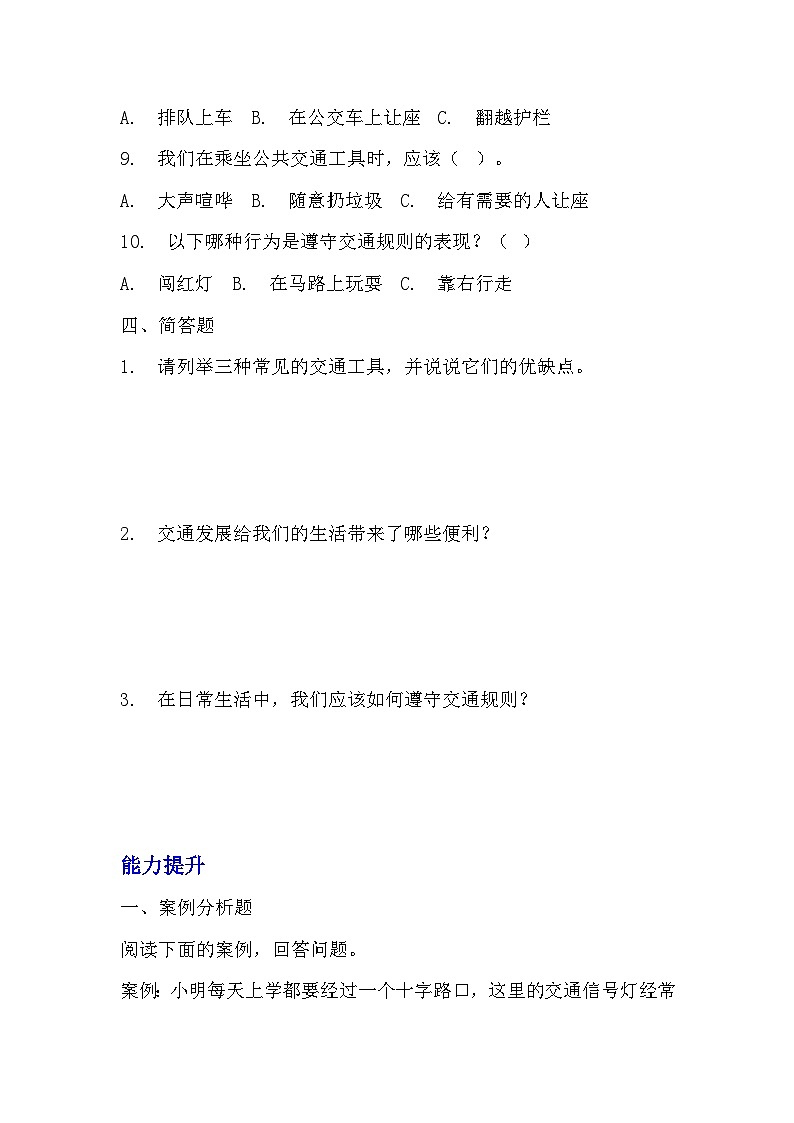 A. 排队上车 B. 在公交车上让座 C. 翻越护栏

9. 我们在乘坐公共交通工具时，应该（ ）。

A. 大声喧哗 B. 随意扔垃圾 C. 给有需要的人让座

10. 以下哪种行为是遵守交通规则的表现？（ ）

A. 闯红灯 B. 在马路上玩耍 C. 靠右行走

四、简答题

1. 请列举三种常见的交通工具，并说说它们的优缺点。

2. 交通发展给我们的生活带来了哪些便利？

3. 在日常生活中，我们应该如何遵守交通规则？

能力提升

一、案例分析题

阅读下面的案例，回答问题。

案例：小明每天上学都要经过一个十字路口，这里的交通信号灯经常